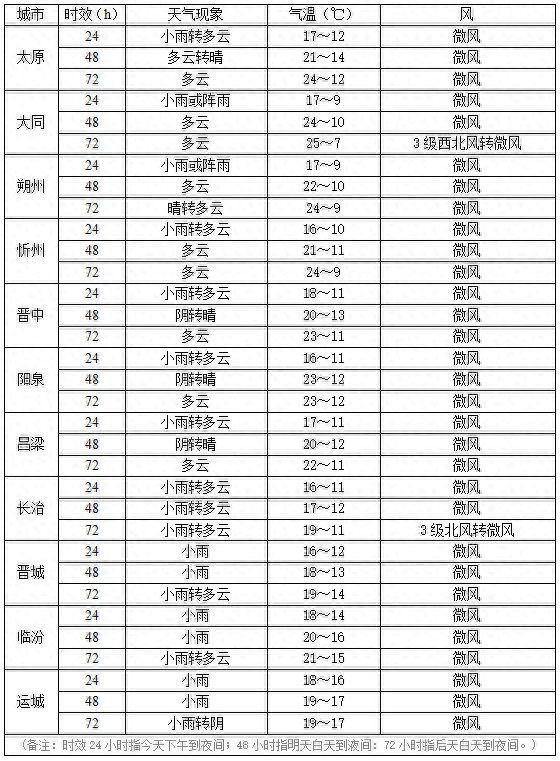 | 城市 | 时效（h） | 天气现象 | 气温（℃） | 风 |
|---|---|---|---|---|
| 太原 | 24 | 小雨转多云 | 17～12 | 微风 |
| | 48 | 多云转晴 | 21～14 | 微风 |
| | 72 | 多云 | 24～12 | 微风 |
| 大同 | 24 | 小雨或阵雨 | 17～9 | 微风 |
| | 48 | 多云 | 24～10 | 微风 |
| | 72 | 多云 | 25～7 | 3级西北风转微风 |
| 朔州 | 24 | 小雨或阵雨 | 17～9 | 微风 |
| | 48 | 多云 | 22～10 | 微风 |
| | 72 | 晴转多云 | 24～9 | 微风 |
| 忻州 | 24 | 小雨转多云 | 16～10 | 微风 |
| | 48 | 多云 | 21～11 | 微风 |
| | 72 | 多云 | 24～9 | 微风 |
| 晋中 | 24 | 小雨转多云 | 18～11 | 微风 |
| | 48 | 阴转晴 | 20～13 | 微风 |
| | 72 | 多云 | 23～11 | 微风 |
| 阳泉 | 24 | 小雨转多云 | 16～11 | 微风 |
| | 48 | 阴转晴 | 23～12 | 微风 |
| | 72 | 多云 | 23～12 | 微风 |
| 吕梁 | 24 | 小雨转多云 | 17～11 | 微风 |
| | 48 | 阴转晴 | 20～12 | 微风 |
| | 72 | 多云 | 22～11 | 微风 |
| 长治 | 24 | 小雨转多云 | 16～11 | 微风 |
| | 48 | 小雨转多云 | 17～12 | 微风 |
| | 72 | 小雨转多云 | 19～11 | 3级北风转微风 |
| 晋城 | 24 | 小雨 | 16～12 | 微风 |
| | 48 | 小雨 | 18～13 | 微风 |
| | 72 | 小雨转多云 | 19～14 | 微风 |
| 临汾 | 24 | 小雨 | 18～14 | 微风 |
| | 48 | 小雨 | 20～16 | 微风 |
| | 72 | 小雨转多云 | 21～15 | 微风 |
| 运城 | 24 | 小雨 | 18～16 | 微风 |
| | 48 | 小雨 | 19～17 | 微风 |
| | 72 | 小雨转阴 | 19～17 | 微风 |

（备注：时效24小时指今天下午到夜间；48小时指明天白天到夜间；72小时指后天白天到夜间。）